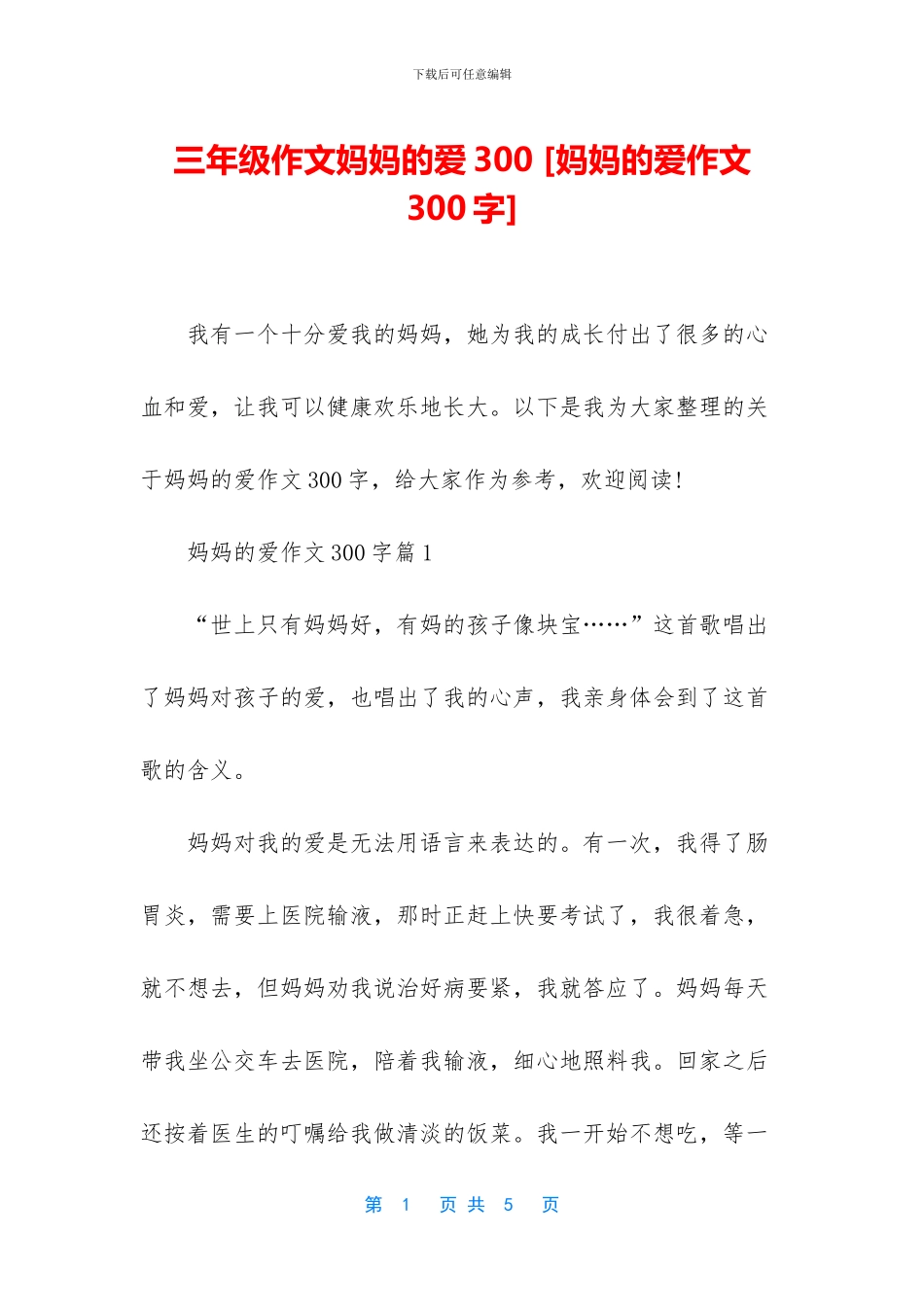 下载后可任意编辑

三年级作文妈妈的爱 300 [妈妈的爱作文 300 字]

我有一个十分爱我的妈妈，她为我的成长付出了很多的心血和爱，让我可以健康欢乐地长大。以下是我为大家整理的关于妈妈的爱作文 300 字，给大家作为参考，欢迎阅读!

妈妈的爱作文 300 字篇 1

“世上只有妈妈好，有妈的孩子像块宝……”这首歌唱出了妈妈对孩子的爱，也唱出了我的心声，我亲身体会到了这首歌的含义。

妈妈对我的爱是无法用语言来表达的。有一次，我得了肠胃炎，需要上医院输液，那时正赶上快要考试了，我很着急，就不想去，但妈妈劝我说治好病要紧，我就答应了。妈妈每天带我坐公交车去医院，陪着我输液，细心地照料我。回家之后还按着医生的叮嘱给我做清淡的饭菜。我一开始不想吃，等一

第 1 页 共 5 页